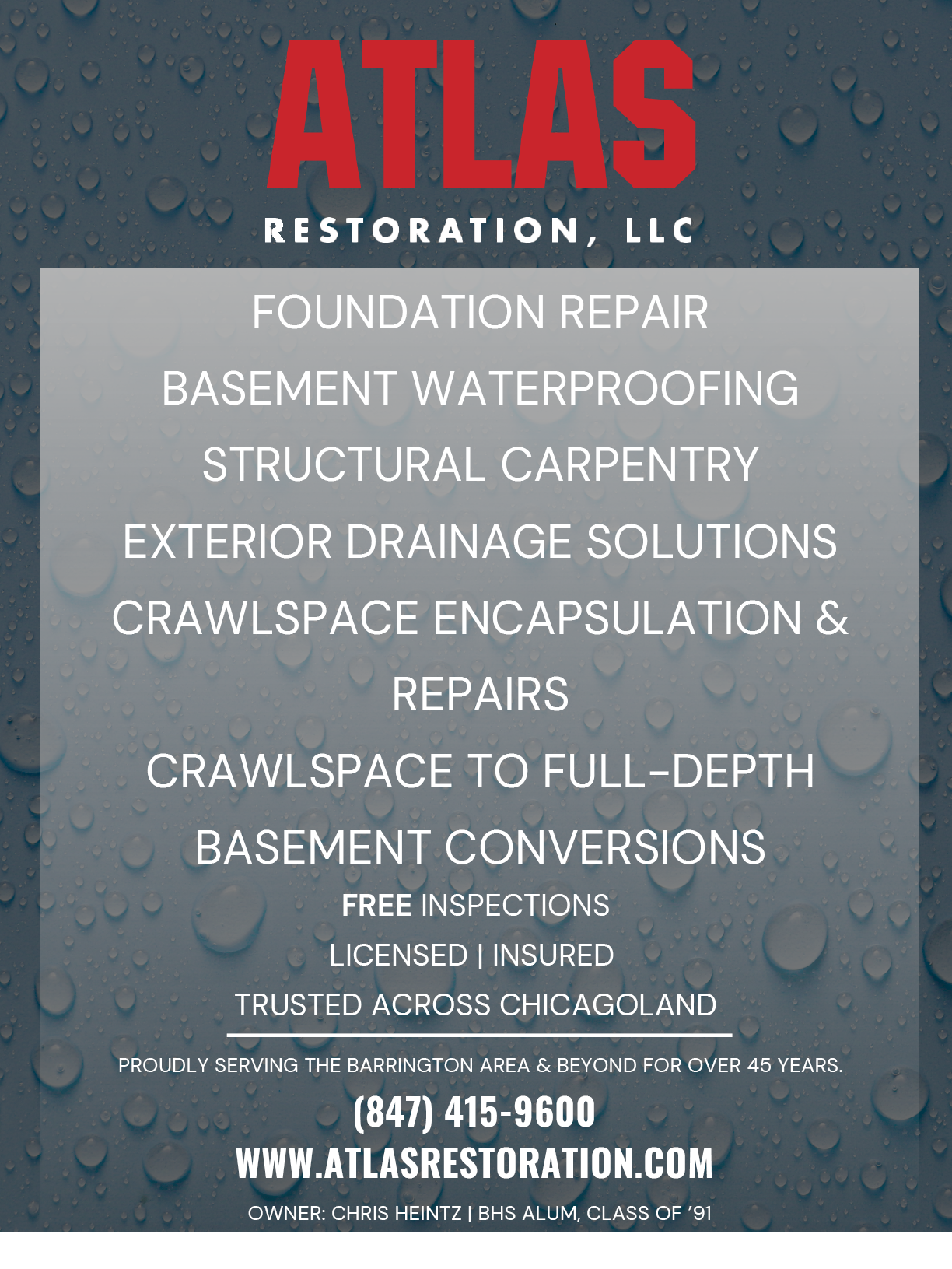 ATLAS

RESTORATION, LLC

FOUNDATION REPAIR

BASEMENT WATERPROOFING

STRUCTURAL CARPENTRY

EXTERIOR DRAINAGE SOLUTIONS

CRAWLSPACE ENCAPSULATION & REPAIRS

CRAWLSPACE TO FULL-DEPTH BASEMENT CONVERSIONS

FREE INSPECTIONS

LICENSED | INSURED

TRUSTED ACROSS CHICAGOLAND

PROUDLY SERVING THE BARRINGTON AREA & BEYOND FOR OVER 45 YEARS.

(847) 415-9600

WWW.ATLASRESTORATION.COM

OWNER: CHRIS HEINTZ | BHS ALUM, CLASS OF '91